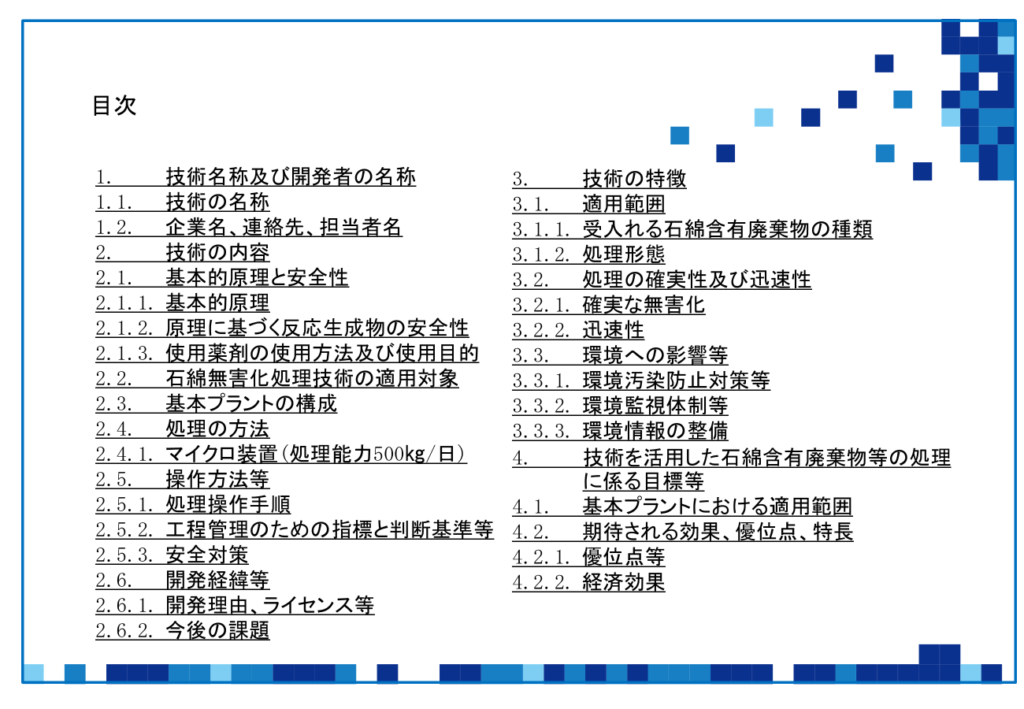 目次

1. 技術名称及び開発者の名称
1.1. 技術の名称
1.2. 企業名、連絡先、担当者名
2. 技術の内容
2.1. 基本的原理と安全性
2.1.1. 基本的原理
2.1.2. 原理に基づく反応生成物の安全性
2.1.3. 使用薬剤の使用方法及び使用目的
2.2. 石綿無害化処理技術の適用対象
2.3. 基本プラントの構成
2.4. 処理の方法
2.4.1. マイクロ装置(処理能力500kg/日)
2.5. 操作方法等
2.5.1. 処理操作手順
2.5.2. 工程管理のための指標と判断基準等
2.5.3. 安全対策
2.6. 開発経緯等
2.6.1. 開発理由、ライセンス等
2.6.2. 今後の課題

3. 技術の特徴
3.1. 適用範囲
3.1.1. 受入れる石綿含有廃棄物の種類
3.1.2. 処理形態
3.2. 処理の確実性及び迅速性
3.2.1. 確実な無害化
3.2.2. 迅速性
3.3. 環境への影響等
3.3.1. 環境汚染防止対策等
3.3.2. 環境監視体制等
3.3.3. 環境情報の整備
4. 技術を活用した石綿含有廃棄物等の処理に係る目標等
4.1. 基本プラントにおける適用範囲
4.2. 期待される効果、優位点、特長
4.2.1. 優位点等
4.2.2. 経済効果